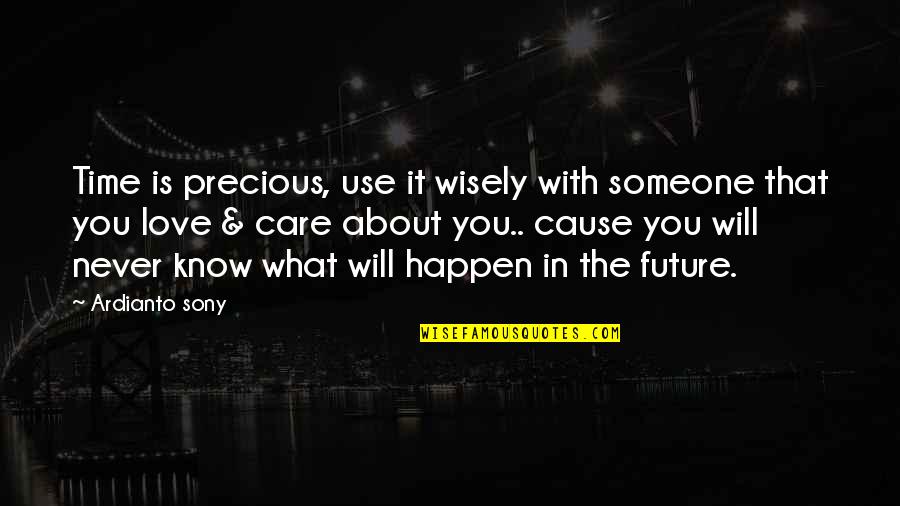 Time is precious, use it wisely with someone that you love & care about you.. cause you will never know what will happen in the future.

~ Ardianto sony

WISEFAMOUSQUOTES.COM